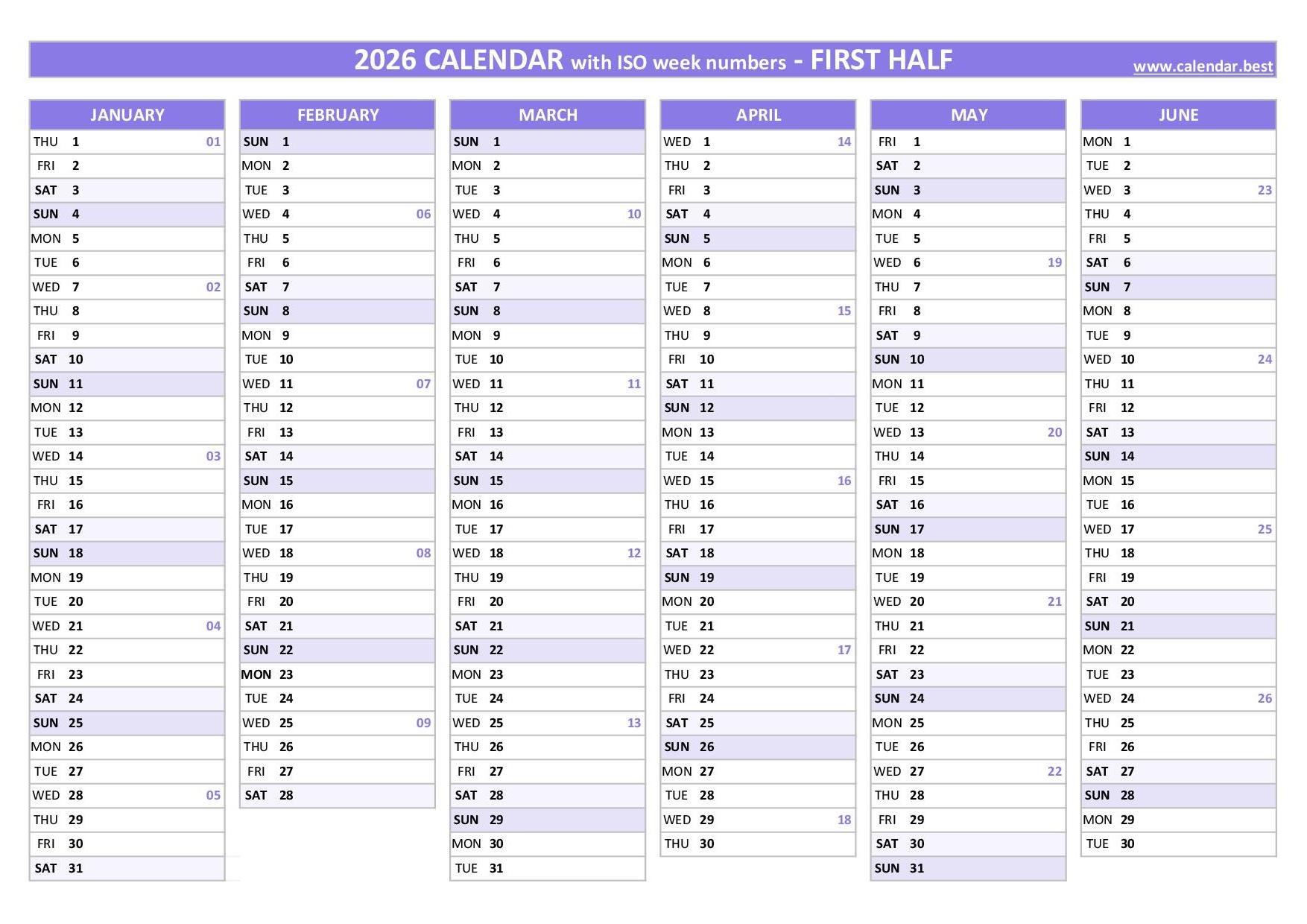 2026 CALENDAR with ISO week numbers - FIRST HALF
www.calendar.best

JANUARY
THU 1 01
FRI 2
SAT 3
SUN 4
MON 5
TUE 6
WED 7 02
THU 8
FRI 9
SAT 10
SUN 11
MON 12
TUE 13
WED 14 03
THU 15
FRI 16
SAT 17
SUN 18
MON 19
TUE 20
WED 21 04
THU 22
FRI 23
SAT 24
SUN 25
MON 26
TUE 27
WED 28 05
THU 29
FRI 30
SAT 31

FEBRUARY
SUN 1
MON 2
TUE 3
WED 4 06
THU 5
FRI 6
SAT 7
SUN 8
MON 9
TUE 10
WED 11 07
THU 12
FRI 13
SAT 14
SUN 15
MON 16
TUE 17
WED 18 08
THU 19
FRI 20
SAT 21
SUN 22
MON 23
TUE 24
WED 25 09
THU 26
FRI 27
SAT 28

MARCH
SUN 1
MON 2
TUE 3
WED 4 10
THU 5
FRI 6
SAT 7
SUN 8
MON 9
TUE 10
WED 11 11
THU 12
FRI 13
SAT 14
SUN 15
MON 16
TUE 17
WED 18 12
THU 19
FRI 20
SAT 21
SUN 22
MON 23
TUE 24
WED 25 13
THU 26
FRI 27
SAT 28
SUN 29
MON 30
TUE 31

APRIL
WED 1 14
THU 2
FRI 3
SAT 4
SUN 5
MON 6
TUE 7
WED 8 15
THU 9
FRI 10
SAT 11
SUN 12
MON 13
TUE 14
WED 15 16
THU 16
FRI 17
SAT 18
SUN 19
MON 20
TUE 21
WED 22 17
THU 23
FRI 24
SAT 25
SUN 26
MON 27
TUE 28
WED 29 18
THU 30

MAY
FRI 1
SAT 2
SUN 3
MON 4
TUE 5
WED 6 19
THU 7
FRI 8
SAT 9
SUN 10
MON 11
TUE 12
WED 13 20
THU 14
FRI 15
SAT 16
SUN 17
MON 18
TUE 19
WED 20 21
THU 21
FRI 22
SAT 23
SUN 24
MON 25
TUE 26
WED 27 22
THU 28
FRI 29
SAT 30
SUN 31

JUNE
MON 1
TUE 2
WED 3 23
THU 4
FRI 5
SAT 6
SUN 7
MON 8
TUE 9
WED 10 24
THU 11
FRI 12
SAT 13
SUN 14
MON 15
TUE 16
WED 17 25
THU 18
FRI 19
SAT 20
SUN 21
MON 22
TUE 23
WED 24 26
THU 25
FRI 26
SAT 27
SUN 28
MON 29
TUE 30